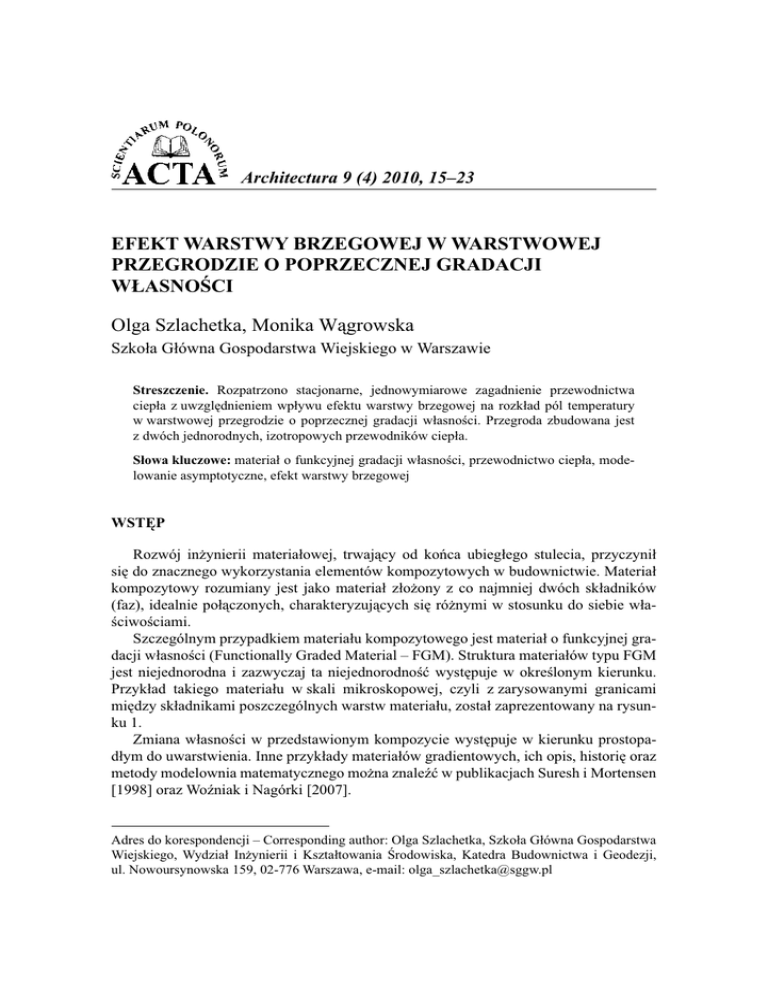 SCIENTIARUM POLONORUM
ACTA Architectura 9 (4) 2010, 15–23

EFEKT WARSTWY BRZEGOWEJ W WARSTWOWEJ PRZEGRODZIE O POPRZECZNEJ GRADACJI WŁASNOŚCI

Olga Szlachetka, Monika Wągrowska
Szkoła Główna Gospodarstwa Wiejskiego w Warszawie

Streszczenie. Rozpatrzono stacjonarne, jednowymiarowe zagadnienie przewodnictwa ciepła z uwzględnieniem wpływu efektu warstwy brzegowej na rozkład pól temperatury w warstwowej przegrodzie o poprzecznej gradacji własności. Przegroda zbudowana jest z dwóch jednorodnych, izotropowych przewodników ciepła.

Słowa kluczowe: materiał o funkcyjnej gradacji własności, przewodnictwo ciepła, modelowanie asymptotyczne, efekt warstwy brzegowej

WSTĘP

Rozwój inżynierii materiałowej, trwający od końca ubiegłego stulecia, przyczynił się do znacznego wykorzystania elementów kompozytowych w budownictwie. Materiał kompozytowy rozumiany jest jako materiał złożony z co najmniej dwóch składników (faz), idealnie połączonych, charakteryzujących się różnymi w stosunku do siebie właściwościami.

Szczególnym przypadkiem materiału kompozytowego jest materiał o funkcyjnej gradacji własności (Functionally Graded Material – FGM). Struktura materiałów typu FGM jest niejednorodna i zazwyczaj ta niejednorodność występuje w określonym kierunku. Przykład takiego materiału w skali mikroskopowej, czyli z zarysowanymi granicami między składnikami poszczególnych warstw materiału, został zaprezentowany na rysunku 1.

Zmiana własności w przedstawionym kompozycie występuje w kierunku prostopadłym do uwarstwienia. Inne przykłady materiałów gradientowych, ich opis, historię oraz metody modelownia matematycznego można znaleźć w publikacjach Suresh i Mortensen [1998] oraz Woźniak i Nagórki [2007].

Adres do korespondencji – Corresponding author: Olga Szlachetka, Szkoła Główna Gospodarstwa Wiejskiego, Wydział Inżynierii i Kształtowania Środowiska, Katedra Budownictwa i Geodezji, ul. Nowoursynowska 159, 02-776 Warszawa, e-mail: olga_szlachetka@sggw.pl